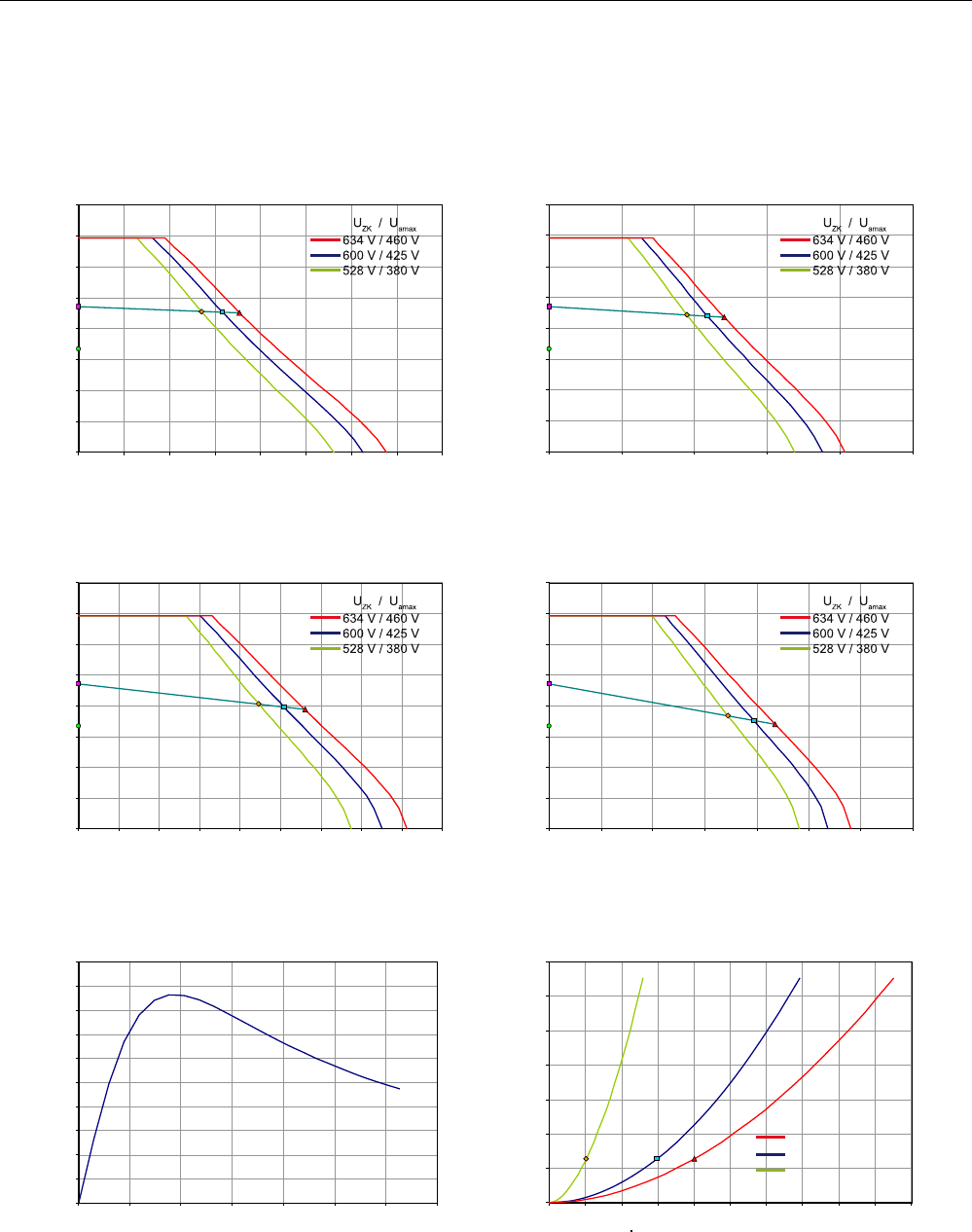 $U_{ZK}$ / $U_{amax}$
634 V / 460 V
600 V / 425 V
528 V / 380 V

$U_{ZK}$ / $U_{amax}$
634 V / 460 V
600 V / 425 V
528 V / 380 V

$U_{ZK}$ / $U_{amax}$
634 V / 460 V
600 V / 425 V
528 V / 380 V

$U_{ZK}$ / $U_{amax}$
634 V / 460 V
600 V / 425 V
528 V / 380 V